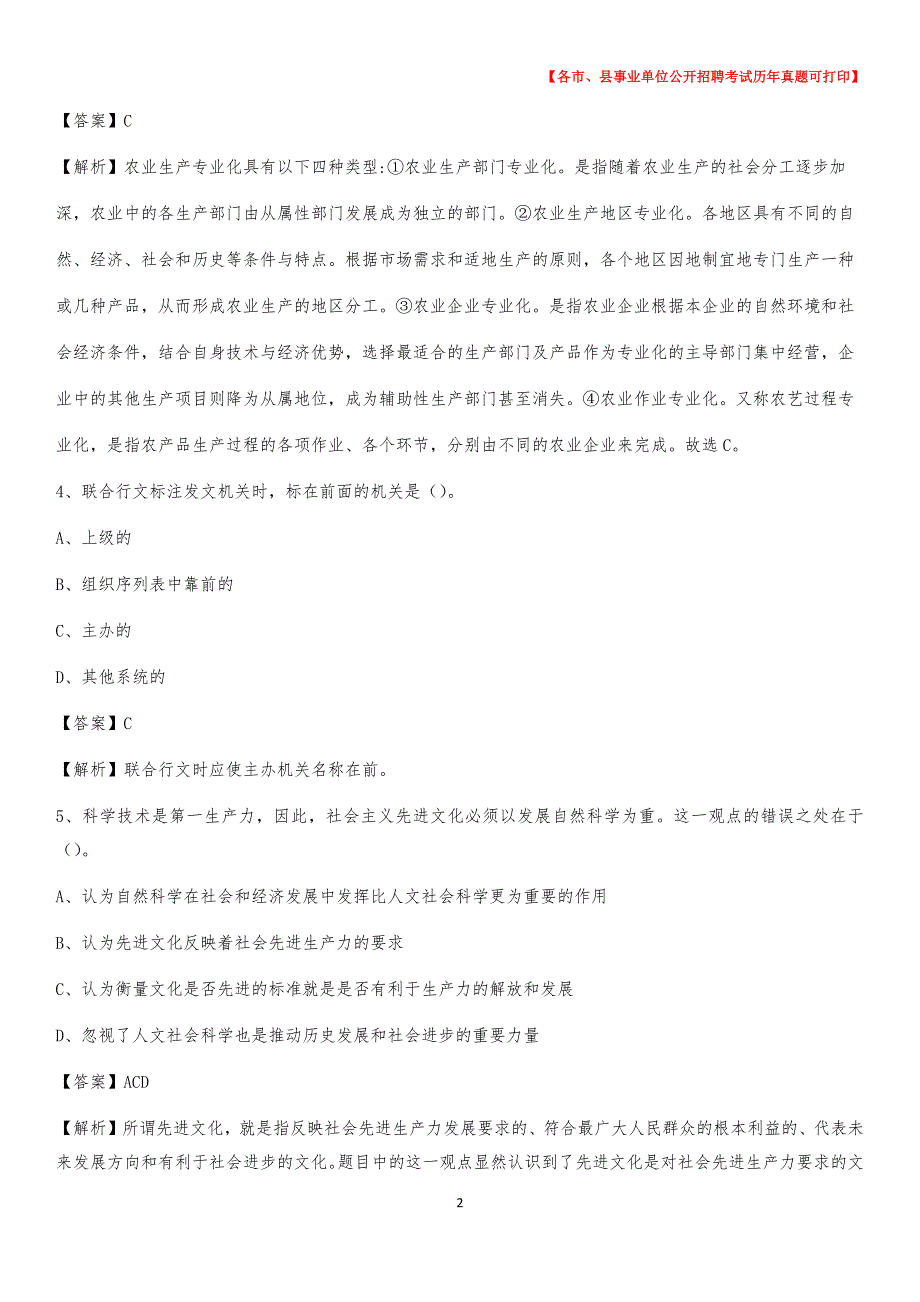 【各市、县事业单位公开招聘考试历年真题可打印】

【答案】C

【解析】农业生产专业化具有以下四种类型:①农业生产部门专业化。是指随着农业生产的社会分工逐步加深，农业中的各生产部门由从属性部门发展成为独立的部门。②农业生产地区专业化。各地区具有不同的自然、经济、社会和历史等条件与特点。根据市场需求和适地生产的原则，各个地区因地制宜地专门生产一种或几种产品，从而形成农业生产的地区分工。③农业企业专业化。是指农业企业根据本企业的自然环境和社会经济条件，结合自身技术与经济优势，选择最适合的生产部门及产品作为专业化的主导部门集中经营，企业中的其他生产项目则降为从属地位，成为辅助性生产部门甚至消失。④农业作业专业化。又称农艺过程专业化，是指农产品生产过程的各项作业、各个环节，分别由不同的农业企业来完成。故选C。

4、联合行文标注发文机关时，标在前面的机关是()。

A、上级的

B、组织序列表中靠前的

C、主办的

D、其他系统的

【答案】C

【解析】联合行文时应使主办机关名称在前。

5、科学技术是第一生产力，因此，社会主义先进文化必须以发展自然科学为重。这一观点的错误之处在于()。

A、认为自然科学在社会和经济发展中发挥比人文社会科学更为重要的作用

B、认为先进文化反映着社会先进生产力的要求

C、认为衡量文化是否先进的标准就是是否有利于生产力的解放和发展

D、忽视了人文社会科学也是推动历史发展和社会进步的重要力量

【答案】ACD

【解析】所谓先进文化，就是指反映社会先进生产力发展要求的、符合最广大人民群众的根本利益的、代表未来发展方向和有利于社会进步的文化。题目中的这一观点显然认识到了先进文化是对社会先进生产力要求的文

2